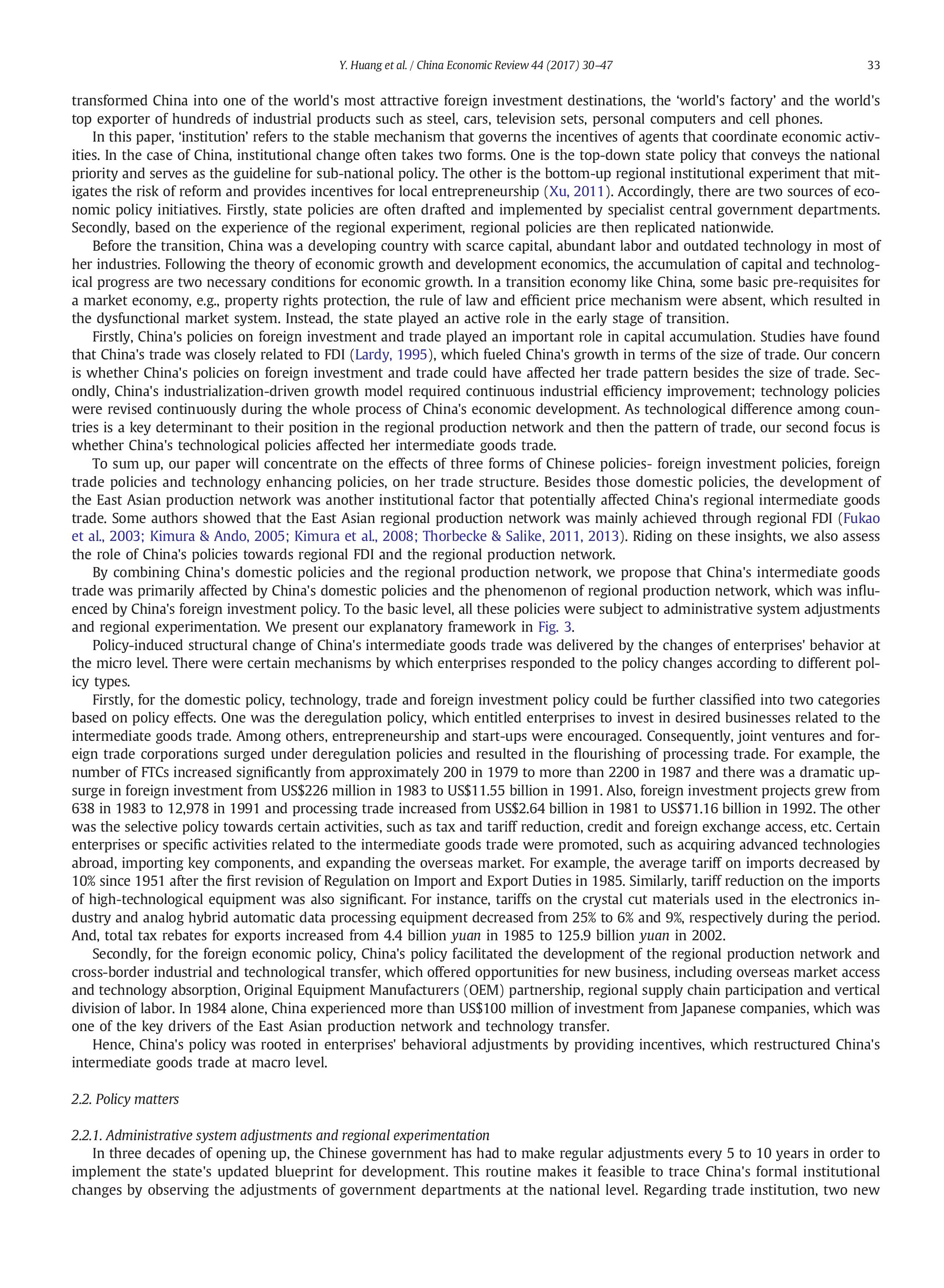 Y. Huang et al. / China Economic Review 44 (2017) 30–47 33

transformed China into one of the world's most attractive foreign investment destinations, the 'world's factory' and the world's top exporter of hundreds of industrial products such as steel, cars, television sets, personal computers and cell phones.

In this paper, 'institution' refers to the stable mechanism that governs the incentives of agents that coordinate economic activities. In the case of China, institutional change often takes two forms. One is the top-down state policy that conveys the national priority and serves as the guideline for sub-national policy. The other is the bottom-up regional institutional experiment that mitigates the risk of reform and provides incentives for local entrepreneurship (Xu, 2011). Accordingly, there are two sources of economic policy initiatives. Firstly, state policies are often drafted and implemented by specialist central government departments. Secondly, based on the experience of the regional experiment, regional policies are then replicated nationwide.

Before the transition, China was a developing country with scarce capital, abundant labor and outdated technology in most of her industries. Following the theory of economic growth and development economics, the accumulation of capital and technological progress are two necessary conditions for economic growth. In a transition economy like China, some basic pre-requisites for a market economy, e.g., property rights protection, the rule of law and efficient price mechanism were absent, which resulted in the dysfunctional market system. Instead, the state played an active role in the early stage of transition.

Firstly, China's policies on foreign investment and trade played an important role in capital accumulation. Studies have found that China's trade was closely related to FDI (Lardy, 1995), which fueled China's growth in terms of the size of trade. Our concern is whether China's policies on foreign investment and trade could have affected her trade pattern besides the size of trade. Secondly, China's industrialization-driven growth model required continuous industrial efficiency improvement; technology policies were revised continuously during the whole process of China's economic development. As technological difference among countries is a key determinant to their position in the regional production network and then the pattern of trade, our second focus is whether China's technological policies affected her intermediate goods trade.

To sum up, our paper will concentrate on the effects of three forms of Chinese policies- foreign investment policies, foreign trade policies and technology enhancing policies, on her trade structure. Besides those domestic policies, the development of the East Asian production network was another institutional factor that potentially affected China's regional intermediate goods trade. Some authors showed that the East Asian regional production network was mainly achieved through regional FDI (Fukao et al., 2003; Kimura & Ando, 2005; Kimura et al., 2008; Thorbecke & Salike, 2011, 2013). Riding on these insights, we also assess the role of China's policies towards regional FDI and the regional production network.

By combining China's domestic policies and the regional production network, we propose that China's intermediate goods trade was primarily affected by China's domestic policies and the phenomenon of regional production network, which was influenced by China's foreign investment policy. To the basic level, all these policies were subject to administrative system adjustments and regional experimentation. We present our explanatory framework in Fig. 3.

Policy-induced structural change of China's intermediate goods trade was delivered by the changes of enterprises' behavior at the micro level. There were certain mechanisms by which enterprises responded to the policy changes according to different policy types.

Firstly, for the domestic policy, technology, trade and foreign investment policy could be further classified into two categories based on policy effects. One was the deregulation policy, which entitled enterprises to invest in desired businesses related to the intermediate goods trade. Among others, entrepreneurship and start-ups were encouraged. Consequently, joint ventures and foreign trade corporations surged under deregulation policies and resulted in the flourishing of processing trade. For example, the number of FTCs increased significantly from approximately 200 in 1979 to more than 2200 in 1987 and there was a dramatic upsurge in foreign investment from US$226 million in 1983 to US$11.55 billion in 1991. Also, foreign investment projects grew from 638 in 1983 to 12,978 in 1991 and processing trade increased from US$2.64 billion in 1981 to US$71.16 billion in 1992. The other was the selective policy towards certain activities, such as tax and tariff reduction, credit and foreign exchange access, etc. Certain enterprises or specific activities related to the intermediate goods trade were promoted, such as acquiring advanced technologies abroad, importing key components, and expanding the overseas market. For example, the average tariff on imports decreased by 10% since 1951 after the first revision of Regulation on Import and Export Duties in 1985. Similarly, tariff reduction on the imports of high-technological equipment was also significant. For instance, tariffs on the crystal cut materials used in the electronics industry and analog hybrid automatic data processing equipment decreased from 25% to 6% and 9%, respectively during the period. And, total tax rebates for exports increased from 4.4 billion yuan in 1985 to 125.9 billion yuan in 2002.

Secondly, for the foreign economic policy, China's policy facilitated the development of the regional production network and cross-border industrial and technological transfer, which offered opportunities for new business, including overseas market access and technology absorption, Original Equipment Manufacturers (OEM) partnership, regional supply chain participation and vertical division of labor. In 1984 alone, China experienced more than US$100 million of investment from Japanese companies, which was one of the key drivers of the East Asian production network and technology transfer.

Hence, China's policy was rooted in enterprises' behavioral adjustments by providing incentives, which restructured China's intermediate goods trade at macro level.

2.2. Policy matters

2.2.1. Administrative system adjustments and regional experimentation
In three decades of opening up, the Chinese government has had to make regular adjustments every 5 to 10 years in order to implement the state's updated blueprint for development. This routine makes it feasible to trace China's formal institutional changes by observing the adjustments of government departments at the national level. Regarding trade institution, two new